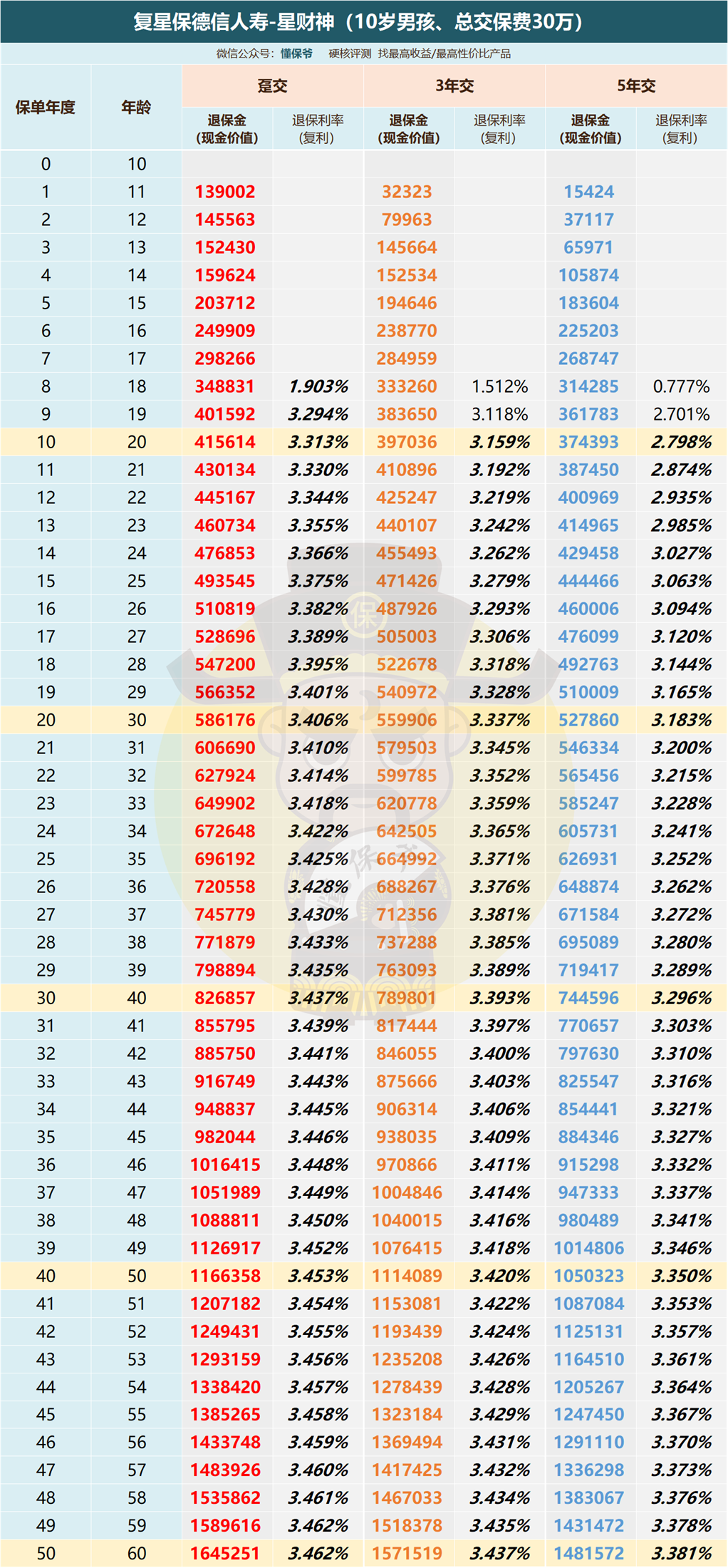 复星保德信人寿-星财神（10岁男孩、总交保费30万）

微信公众号：懂保爷　硬核评测　找最高收益/最高性价比产品

| 保单年度 | 年龄 | 趸交 退保金（现金价值） | 趸交 退保利率（复利） | 3年交 退保金（现金价值） | 3年交 退保利率（复利） | 5年交 退保金（现金价值） | 5年交 退保利率（复利） |
|---|---|---|---|---|---|---|---|
| 0 | 10 | | | | | | |
| 1 | 11 | 139002 | | 32323 | | 15424 | |
| 2 | 12 | 145563 | | 79963 | | 37117 | |
| 3 | 13 | 152430 | | 145664 | | 65971 | |
| 4 | 14 | 159624 | | 152534 | | 105874 | |
| 5 | 15 | 203712 | | 194646 | | 183604 | |
| 6 | 16 | 249909 | | 238770 | | 225203 | |
| 7 | 17 | 298266 | | 284959 | | 268747 | |
| 8 | 18 | 348831 | 1.903% | 333260 | 1.512% | 314285 | 0.777% |
| 9 | 19 | 401592 | 3.294% | 383650 | 3.118% | 361783 | 2.701% |
| 10 | 20 | 415614 | 3.313% | 397036 | 3.159% | 374393 | 2.798% |
| 11 | 21 | 430134 | 3.330% | 410896 | 3.192% | 387450 | 2.874% |
| 12 | 22 | 445167 | 3.344% | 425247 | 3.219% | 400969 | 2.935% |
| 13 | 23 | 460734 | 3.355% | 440107 | 3.242% | 414965 | 2.985% |
| 14 | 24 | 476853 | 3.366% | 455493 | 3.262% | 429458 | 3.027% |
| 15 | 25 | 493545 | 3.375% | 471426 | 3.279% | 444466 | 3.063% |
| 16 | 26 | 510819 | 3.382% | 487926 | 3.293% | 460006 | 3.094% |
| 17 | 27 | 528696 | 3.389% | 505003 | 3.306% | 476099 | 3.120% |
| 18 | 28 | 547200 | 3.395% | 522678 | 3.318% | 492763 | 3.144% |
| 19 | 29 | 566352 | 3.401% | 540972 | 3.328% | 510009 | 3.165% |
| 20 | 30 | 586176 | 3.406% | 559906 | 3.337% | 527860 | 3.183% |
| 21 | 31 | 606690 | 3.410% | 579503 | 3.345% | 546334 | 3.200% |
| 22 | 32 | 627924 | 3.414% | 599785 | 3.352% | 565456 | 3.215% |
| 23 | 33 | 649902 | 3.418% | 620778 | 3.359% | 585247 | 3.228% |
| 24 | 34 | 672648 | 3.422% | 642505 | 3.365% | 605731 | 3.241% |
| 25 | 35 | 696192 | 3.425% | 664992 | 3.371% | 626931 | 3.252% |
| 26 | 36 | 720558 | 3.428% | 688267 | 3.376% | 648874 | 3.262% |
| 27 | 37 | 745779 | 3.430% | 712356 | 3.381% | 671584 | 3.272% |
| 28 | 38 | 771879 | 3.433% | 737288 | 3.385% | 695089 | 3.280% |
| 29 | 39 | 798894 | 3.435% | 763093 | 3.389% | 719417 | 3.289% |
| 30 | 40 | 826857 | 3.437% | 789801 | 3.393% | 744596 | 3.296% |
| 31 | 41 | 855795 | 3.439% | 817444 | 3.397% | 770657 | 3.303% |
| 32 | 42 | 885750 | 3.441% | 846055 | 3.400% | 797630 | 3.310% |
| 33 | 43 | 916749 | 3.443% | 875666 | 3.403% | 825547 | 3.316% |
| 34 | 44 | 948837 | 3.445% | 906314 | 3.406% | 854441 | 3.321% |
| 35 | 45 | 982044 | 3.446% | 938035 | 3.409% | 884346 | 3.327% |
| 36 | 46 | 1016415 | 3.448% | 970866 | 3.411% | 915298 | 3.332% |
| 37 | 47 | 1051989 | 3.449% | 1004846 | 3.414% | 947333 | 3.337% |
| 38 | 48 | 1088811 | 3.450% | 1040015 | 3.416% | 980489 | 3.341% |
| 39 | 49 | 1126917 | 3.452% | 1076415 | 3.418% | 1014806 | 3.346% |
| 40 | 50 | 1166358 | 3.453% | 1114089 | 3.420% | 1050323 | 3.350% |
| 41 | 51 | 1207182 | 3.454% | 1153081 | 3.422% | 1087084 | 3.353% |
| 42 | 52 | 1249431 | 3.455% | 1193439 | 3.424% | 1125131 | 3.357% |
| 43 | 53 | 1293159 | 3.456% | 1235208 | 3.426% | 1164510 | 3.361% |
| 44 | 54 | 1338420 | 3.457% | 1278439 | 3.428% | 1205267 | 3.364% |
| 45 | 55 | 1385265 | 3.458% | 1323184 | 3.429% | 1247450 | 3.367% |
| 46 | 56 | 1433748 | 3.459% | 1369494 | 3.431% | 1291110 | 3.370% |
| 47 | 57 | 1483926 | 3.460% | 1417425 | 3.432% | 1336298 | 3.373% |
| 48 | 58 | 1535862 | 3.461% | 1467033 | 3.434% | 1383067 | 3.376% |
| 49 | 59 | 1589616 | 3.462% | 1518378 | 3.435% | 1431472 | 3.378% |
| 50 | 60 | 1645251 | 3.462% | 1571519 | 3.437% | 1481572 | 3.381% |